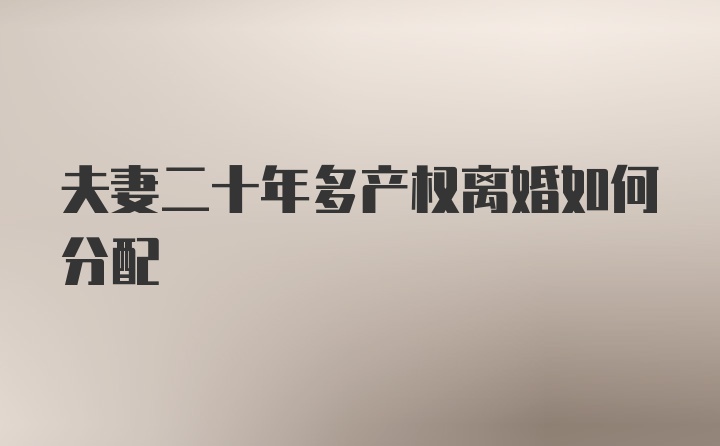 夫妻二十年多产权离婚如何分配